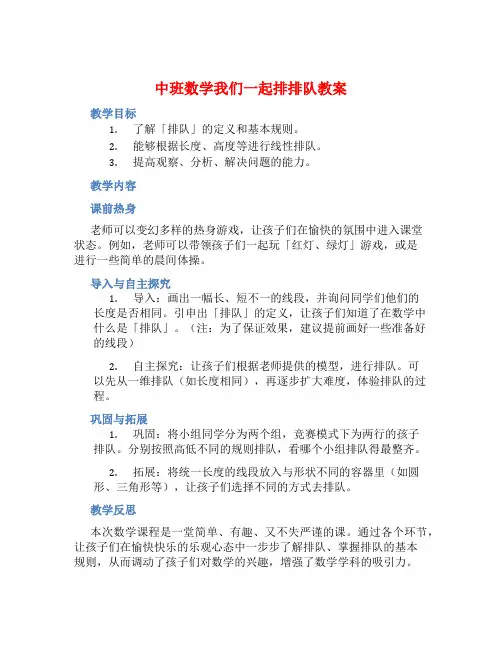 中班数学我们一起排排队教案

教学目标

1. 了解「排队」的定义和基本规则。
2. 能够根据长度、高度等进行线性排队。
3. 提高观察、分析、解决问题的能力。

教学内容

课前热身

老师可以变幻多样的热身游戏，让孩子们在愉快的氛围中进入课堂状态。例如，老师可以带领孩子们一起玩「红灯、绿灯」游戏，或是进行一些简单的晨间体操。

导入与自主探究

1. 导入：画出一幅长、短不一的线段，并询问同学们他们的长度是否相同。引申出「排队」的定义，让孩子们知道了在数学中什么是「排队」。（注：为了保证效果，建议提前画好一些准备好的线段）

2. 自主探究：让孩子们根据老师提供的模型，进行排队。可以先从一维排队（如长度相同），再逐步扩大难度，体验排队的过程。

巩固与拓展

1. 巩固：将小组同学分为两个组，竞赛模式下为两行的孩子排队。分别按照高低不同的规则排队，看哪个小组排队得最整齐。

2. 拓展：将统一长度的线段放入与形状不同的容器里（如圆形、三角形等），让孩子们选择不同的方式去排队。

教学反思

本次数学课程是一堂简单、有趣、又不失严谨的课。通过各个环节，让孩子们在愉快快乐的乐观心态中一步步了解排队、掌握排队的基本规则，从而调动了孩子们对数学的兴趣，增强了数学学科的吸引力。